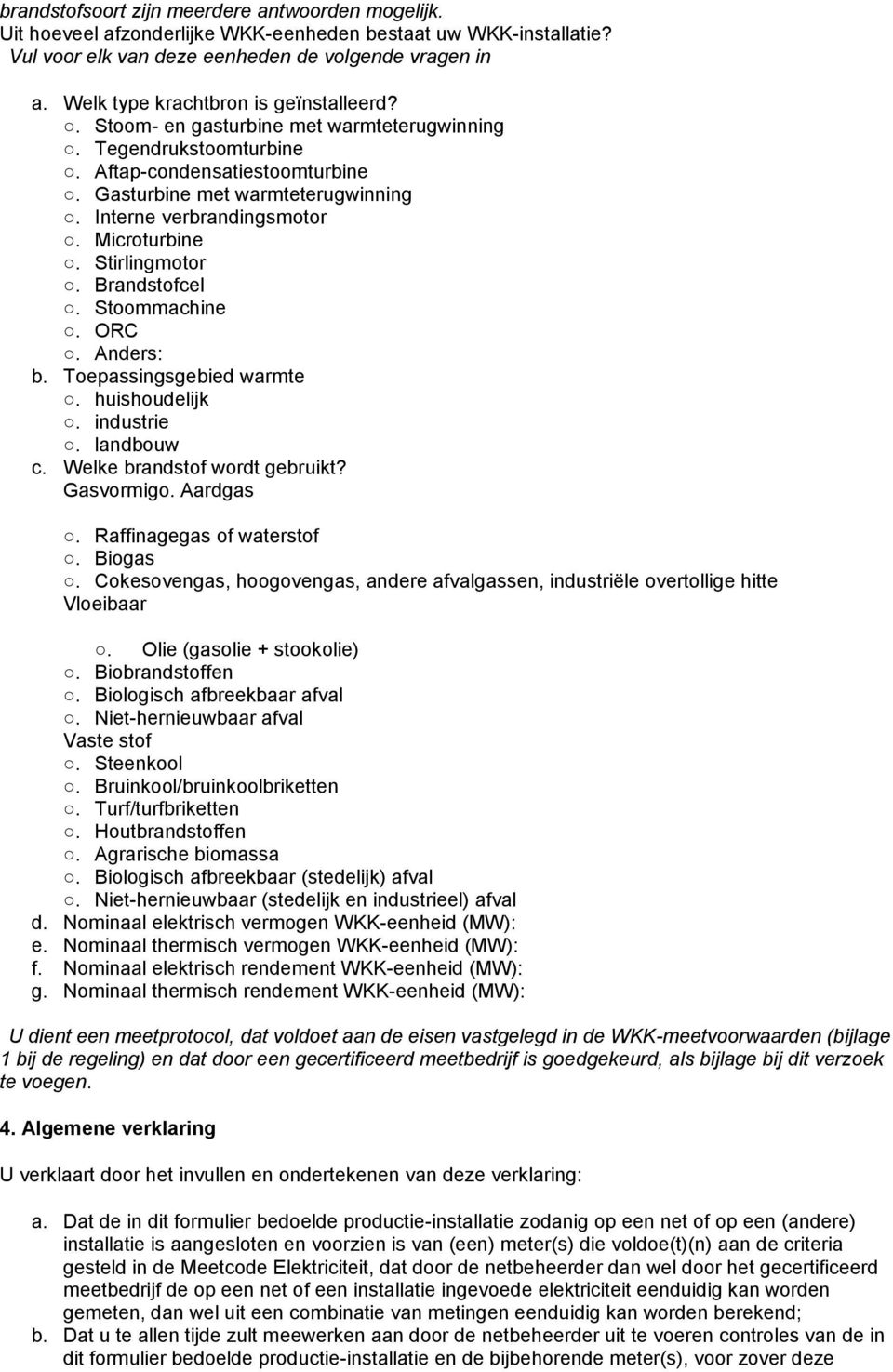 brandstofsoort zijn meerdere antwoorden mogelijk.
Uit hoeveel afzonderlijke WKK-eenheden bestaat uw WKK-installatie?
Vul voor elk van deze eenheden de volgende vragen in

a. Welk type krachtbron is geïnstalleerd?
○. Stoom- en gasturbine met warmteterugwinning
○. Tegendrukstoomturbine
○. Aftap-condensatiestoomturbine
○. Gasturbine met warmteterugwinning
○. Interne verbrandingsmotor
○. Microturbine
○. Stirlingmotor
○. Brandstofcel
○. Stoommachine
○. ORC
○. Anders:
b. Toepassingsgebied warmte
○. huishoudelijk
○. industrie
○. landbouw
c. Welke brandstof wordt gebruikt?
Gasvormigo. Aardgas

○. Raffinagegas of waterstof
○. Biogas
○. Cokesovengas, hoogovengas, andere afvalgassen, industriële overtollige hitte
Vloeibaar

○. Olie (gasolie + stookolie)
○. Biobrandstoffen
○. Biologisch afbreekbaar afval
○. Niet-hernieuwbaar afval
Vaste stof
○. Steenkool
○. Bruinkool/bruinkoolbriketten
○. Turf/turfbriketten
○. Houtbrandstoffen
○. Agrarische biomassa
○. Biologisch afbreekbaar (stedelijk) afval
○. Niet-hernieuwbaar (stedelijk en industrieel) afval
d. Nominaal elektrisch vermogen WKK-eenheid (MW):
e. Nominaal thermisch vermogen WKK-eenheid (MW):
f. Nominaal elektrisch rendement WKK-eenheid (MW):
g. Nominaal thermisch rendement WKK-eenheid (MW):

U dient een meetprotocol, dat voldoet aan de eisen vastgelegd in de WKK-meetvoorwaarden (bijlage 1 bij de regeling) en dat door een gecertificeerd meetbedrijf is goedgekeurd, als bijlage bij dit verzoek te voegen.

4. Algemene verklaring

U verklaart door het invullen en ondertekenen van deze verklaring:

a. Dat de in dit formulier bedoelde productie-installatie zodanig op een net of op een (andere) installatie is aangesloten en voorzien is van (een) meter(s) die voldoe(t)(n) aan de criteria gesteld in de Meetcode Elektriciteit, dat door de netbeheerder dan wel door het gecertificeerd meetbedrijf de op een net of een installatie ingevoede elektriciteit eenduidig kan worden gemeten, dan wel uit een combinatie van metingen eenduidig kan worden berekend;
b. Dat u te allen tijde zult meewerken aan door de netbeheerder uit te voeren controles van de in dit formulier bedoelde productie-installatie en de bijbehorende meter(s), voor zover deze